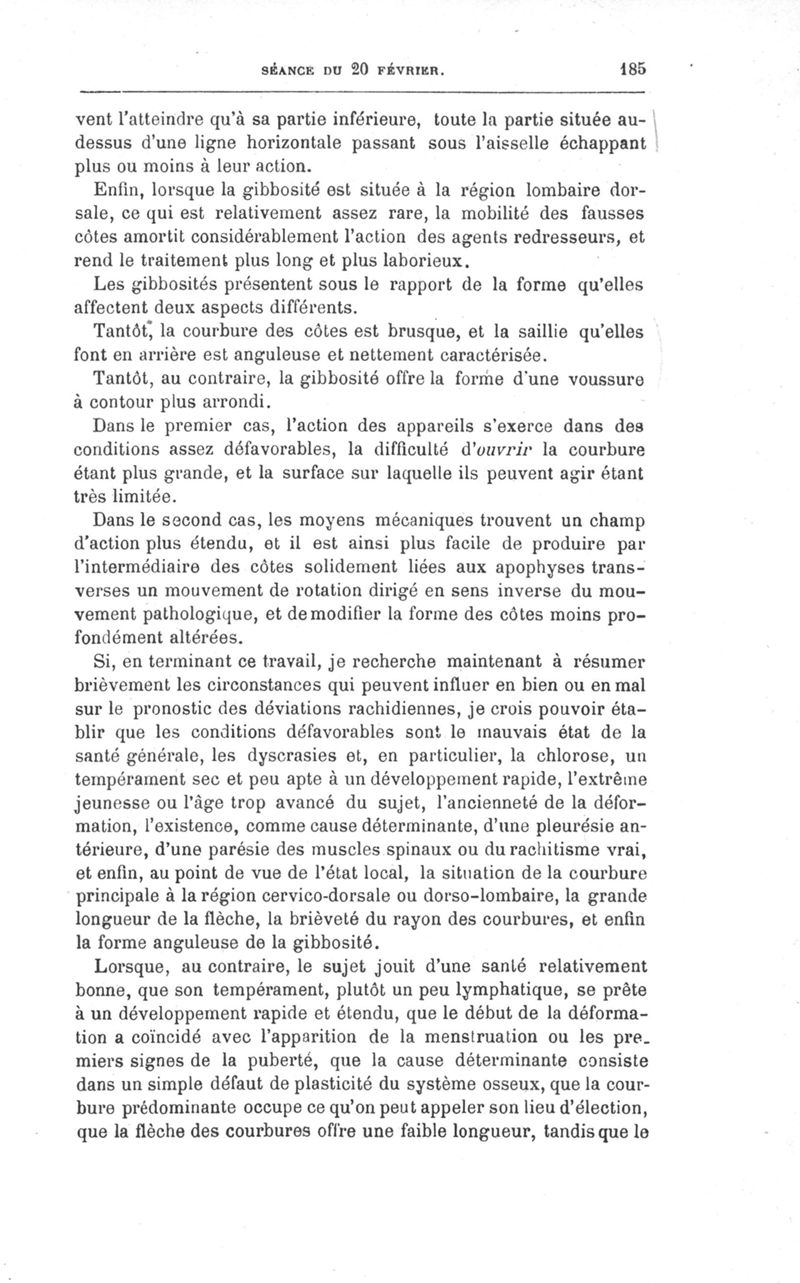 SÉANCE DU 20 FÉVRIER. 185

vent l'atteindre qu'à sa partie inférieure, toute la partie située au-dessus d'une ligne horizontale passant sous l'aisselle échappant plus ou moins à leur action.

Enfin, lorsque la gibbosité est située à la région lombaire dorsale, ce qui est relativement assez rare, la mobilité des fausses côtes amortit considérablement l'action des agents redresseurs, et rend le traitement plus long et plus laborieux.

Les gibbosités présentent sous le rapport de la forme qu'elles affectent deux aspects différents.

Tantôt, la courbure des côtes est brusque, et la saillie qu'elles font en arrière est anguleuse et nettement caractérisée.

Tantôt, au contraire, la gibbosité offre la forme d'une voussure à contour plus arrondi.

Dans le premier cas, l'action des appareils s'exerce dans des conditions assez défavorables, la difficulté d'ouvrir la courbure étant plus grande, et la surface sur laquelle ils peuvent agir étant très limitée.

Dans le second cas, les moyens mécaniques trouvent un champ d'action plus étendu, et il est ainsi plus facile de produire par l'intermédiaire des côtes solidement liées aux apophyses transverses un mouvement de rotation dirigé en sens inverse du mouvement pathologique, et de modifier la forme des côtes moins profondément altérées.

Si, en terminant ce travail, je recherche maintenant à résumer brièvement les circonstances qui peuvent influer en bien ou en mal sur le pronostic des déviations rachidiennes, je crois pouvoir établir que les conditions défavorables sont le mauvais état de la santé générale, les dyscrasies et, en particulier, la chlorose, un tempérament sec et peu apte à un développement rapide, l'extrême jeunesse ou l'âge trop avancé du sujet, l'ancienneté de la déformation, l'existence, comme cause déterminante, d'une pleurésie antérieure, d'une parésie des muscles spinaux ou du rachitisme vrai, et enfin, au point de vue de l'état local, la situation de la courbure principale à la région cervico-dorsale ou dorso-lombaire, la grande longueur de la flèche, la brièveté du rayon des courbures, et enfin la forme anguleuse de la gibbosité.

Lorsque, au contraire, le sujet jouit d'une santé relativement bonne, que son tempérament, plutôt un peu lymphatique, se prête à un développement rapide et étendu, que le début de la déformation a coïncidé avec l'apparition de la menstruation ou les premiers signes de la puberté, que la cause déterminante consiste dans un simple défaut de plasticité du système osseux, que la courbure prédominante occupe ce qu'on peut appeler son lieu d'élection, que la flèche des courbures offre une faible longueur, tandis que le